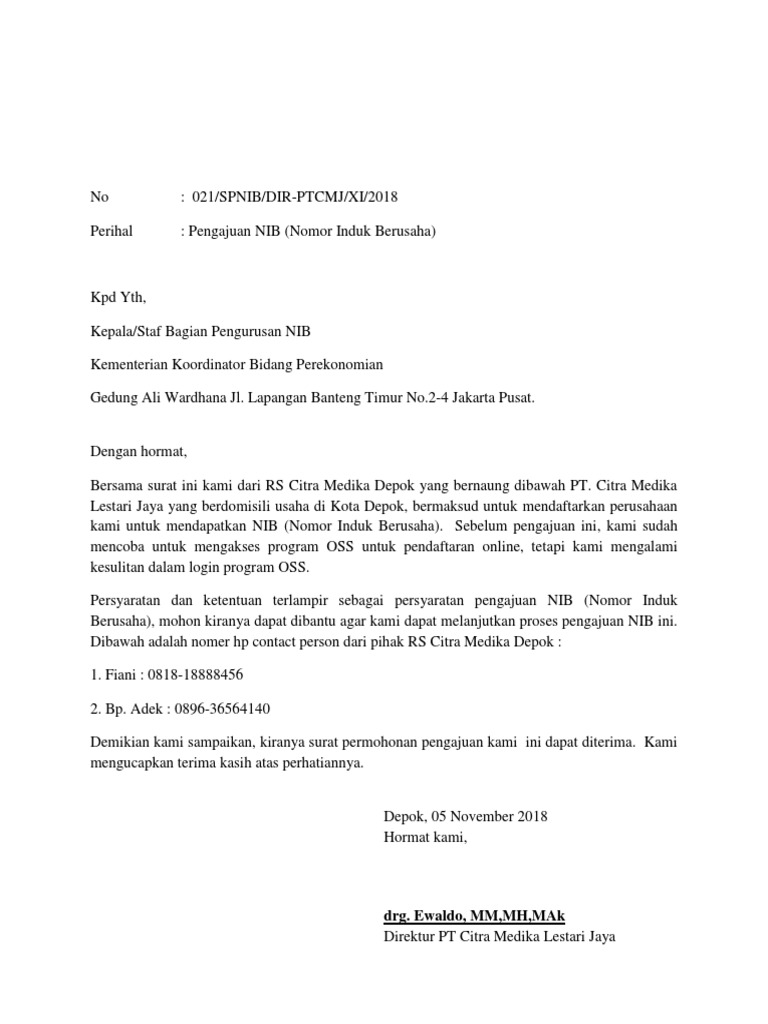 No : 021/SPNIB/DIR-PTCMJ/XI/2018

Perihal : Pengajuan NIB (Nomor Induk Berusaha)

Kpd Yth,

Kepala/Staf Bagian Pengurusan NIB

Kementerian Koordinator Bidang Perekonomian

Gedung Ali Wardhana Jl. Lapangan Banteng Timur No.2-4 Jakarta Pusat.

Dengan hormat,

Bersama surat ini kami dari RS Citra Medika Depok yang bernaung dibawah PT. Citra Medika Lestari Jaya yang berdomisili usaha di Kota Depok, bermaksud untuk mendaftarkan perusahaan kami untuk mendapatkan NIB (Nomor Induk Berusaha). Sebelum pengajuan ini, kami sudah mencoba untuk mengakses program OSS untuk pendaftaran online, tetapi kami mengalami kesulitan dalam login program OSS.

Persyaratan dan ketentuan terlampir sebagai persyaratan pengajuan NIB (Nomor Induk Berusaha), mohon kiranya dapat dibantu agar kami dapat melanjutkan proses pengajuan NIB ini. Dibawah adalah nomer hp contact person dari pihak RS Citra Medika Depok :

1. Fiani : 0818-18888456

2. Bp. Adek : 0896-36564140

Demikian kami sampaikan, kiranya surat permohonan pengajuan kami ini dapat diterima. Kami mengucapkan terima kasih atas perhatiannya.

Depok, 05 November 2018
Hormat kami,

drg. Ewaldo, MM,MH,MAk
Direktur PT Citra Medika Lestari Jaya